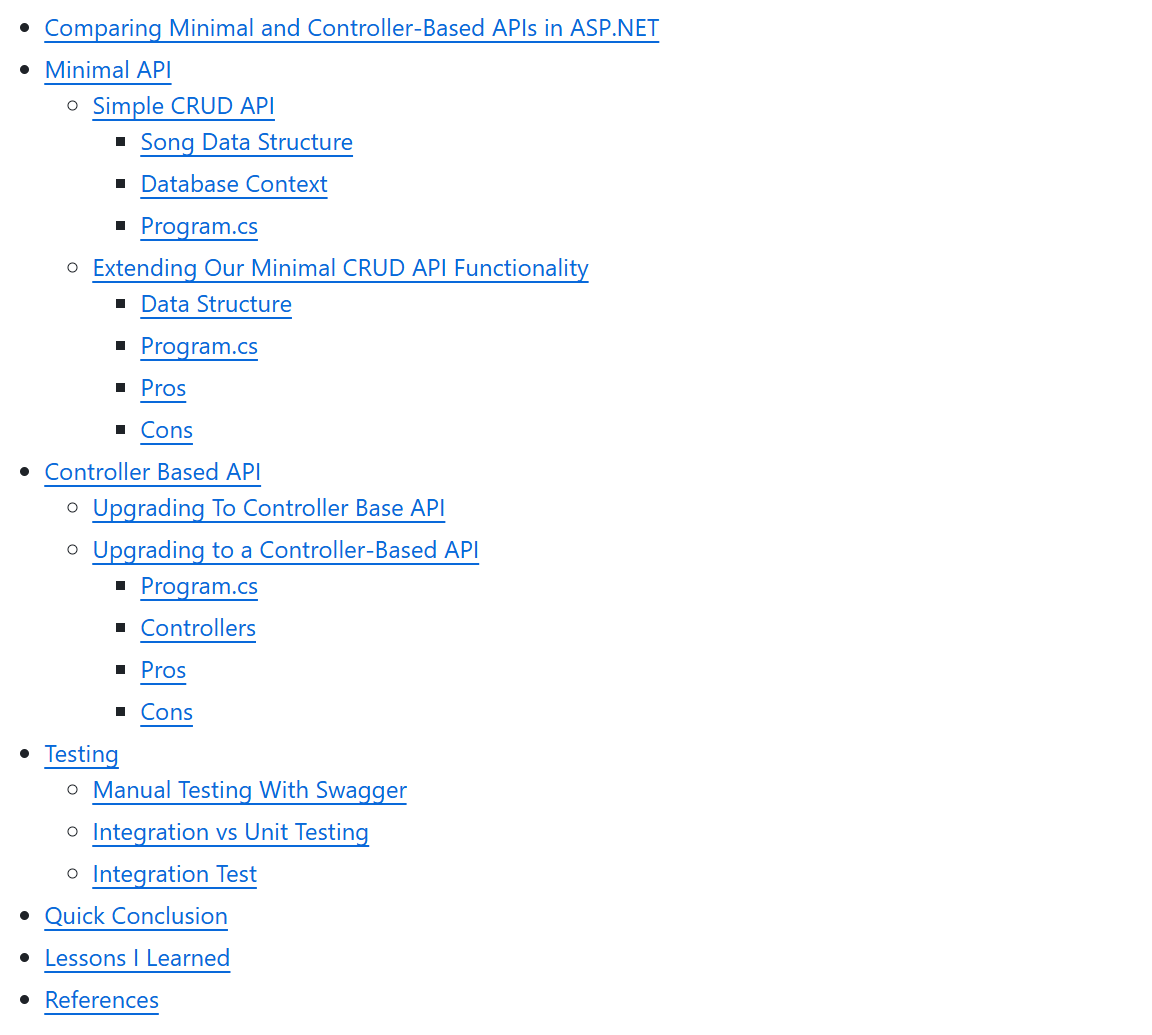 - Comparing Minimal and Controller-Based APIs in ASP.NET
- Minimal API
  - Simple CRUD API
    - Song Data Structure
    - Database Context
    - Program.cs
  - Extending Our Minimal CRUD API Functionality
    - Data Structure
    - Program.cs
    - Pros
    - Cons
- Controller Based API
  - Upgrading To Controller Base API
  - Upgrading to a Controller-Based API
    - Program.cs
    - Controllers
    - Pros
    - Cons
- Testing
  - Manual Testing With Swagger
  - Integration vs Unit Testing
  - Integration Test
- Quick Conclusion
- Lessons I Learned
- References